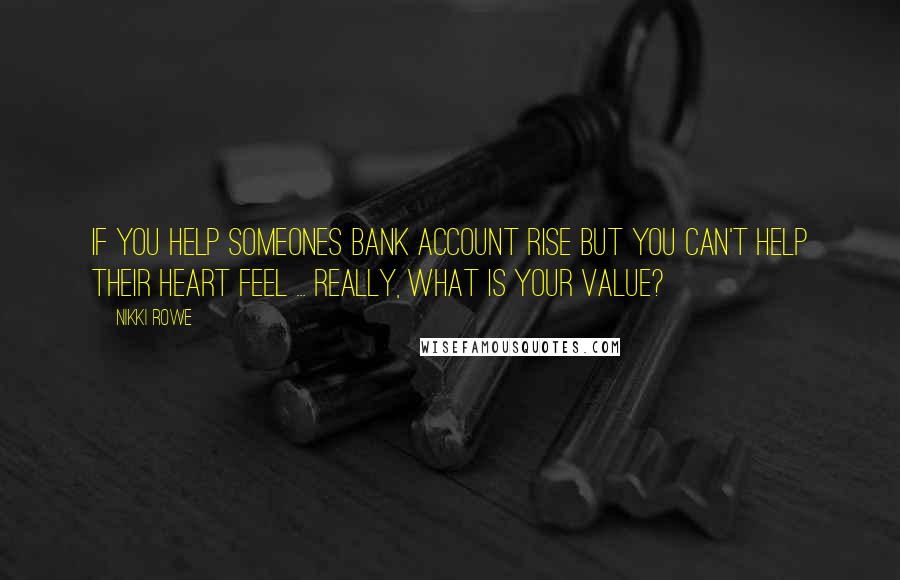 IF YOU HELP SOMEONES BANK ACCOUNT RISE BUT YOU CAN'T HELP THEIR HEART FEEL ... REALLY, WHAT IS YOUR VALUE?

NIKKI ROWE

WISEFAMOUSQUOTES.COM